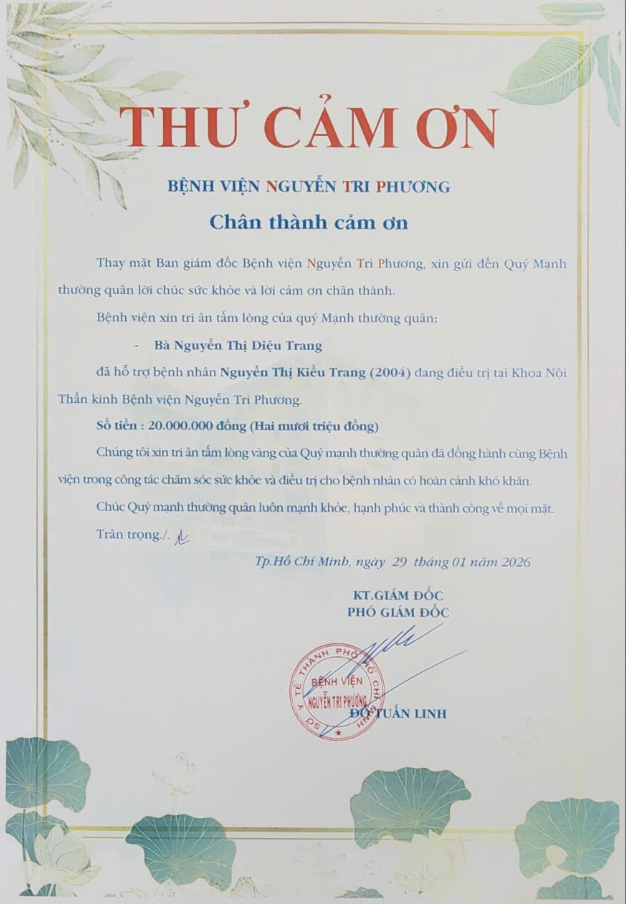 THƯ CẢM ƠN

BỆNH VIỆN NGUYỄN TRI PHƯƠNG

Chân thành cảm ơn

Thay mặt Ban giám đốc Bệnh viện Nguyễn Tri Phương, xin gửi đến Quý Mạnh thường quân lời chúc sức khỏe và lời cảm ơn chân thành.

Bệnh viện xin tri ân tấm lòng của quý Mạnh thường quân:

- Bà Nguyễn Thị Diệu Trang

đã hỗ trợ bệnh nhân Nguyễn Thị Kiều Trang (2004) đang điều trị tại Khoa Nội Thần kinh Bệnh viện Nguyễn Tri Phương.

Số tiền : 20.000.000 đồng (Hai mươi triệu đồng)

Chúng tôi xin tri ân tấm lòng vàng của Quý mạnh thường quân đã đồng hành cùng Bệnh viện trong công tác chăm sóc sức khỏe và điều trị cho bệnh nhân có hoàn cảnh khó khăn.

Chúc Quý mạnh thường quân luôn mạnh khỏe, hạnh phúc và thành công về mọi mặt.

Trân trọng./.

Tp.Hồ Chí Minh, ngày 29 tháng 01 năm 2026

KT.GIÁM ĐỐC
PHÓ GIÁM ĐỐC

SỞ Y TẾ THÀNH PHỐ HỒ CHÍ MINH
BỆNH VIỆN NGUYỄN TRI PHƯƠNG

ĐỖ TUẤN LINH